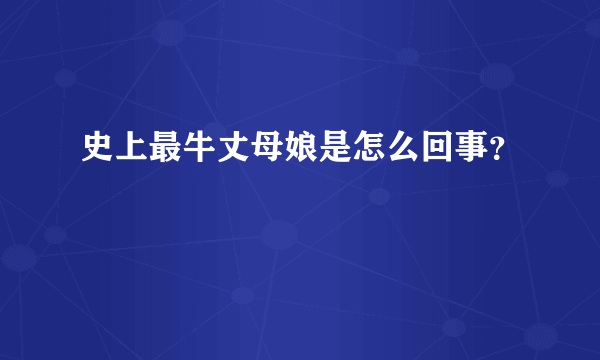 史上最牛丈母娘是怎么回事?